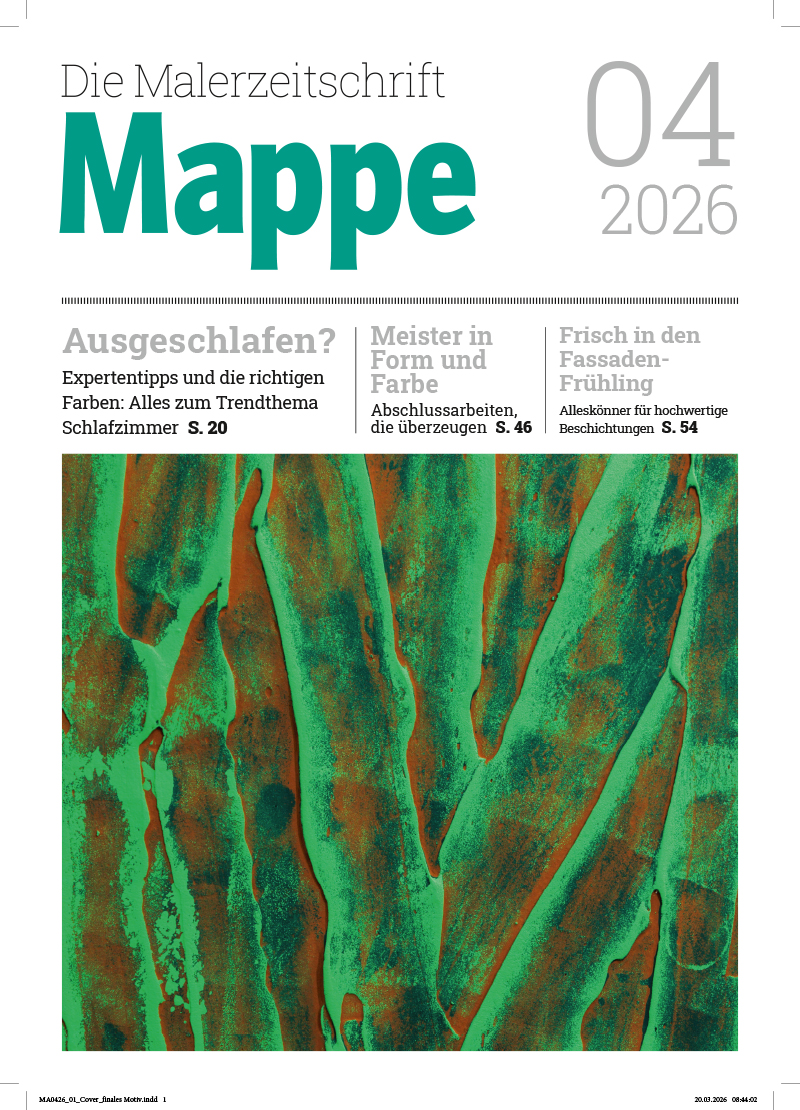 Die Malerzeitschrift
Mappe

04
2026

Ausgeschlafen?

Expertentipps und die richtigen Farben: Alles zum Trendthema Schlafzimmer S. 20

Meister in Form und Farbe

Abschlussarbeiten, die überzeugen S. 46

Frisch in den Fassaden-Frühling

Alleskönner für hochwertige Beschichtungen S. 54

MA0426_01_Cover_finales Motiv.indd 1 20.03.2026 08:44:02